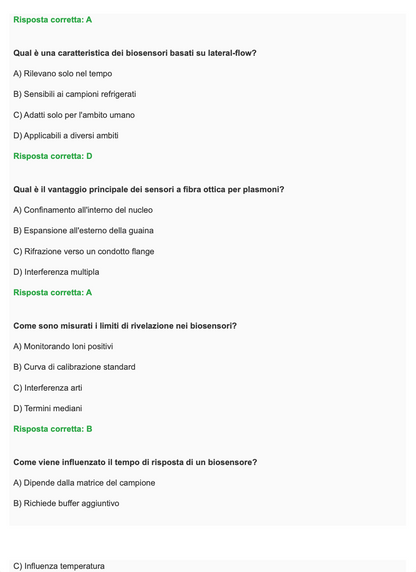 Risposta corretta: A

Qual è una caratteristica dei biosensori basati su lateral-flow?

A) Rilevano solo nel tempo

B) Sensibili ai campioni refrigerati

C) Adatti solo per l'ambito umano

D) Applicabili a diversi ambiti

Risposta corretta: D

Qual è il vantaggio principale dei sensori a fibra ottica per plasmoni?

A) Confinamento all'interno del nucleo

B) Espansione all'esterno della guaina

C) Rifrazione verso un condotto flange

D) Interferenza multipla

Risposta corretta: A

Come sono misurati i limiti di rivelazione nei biosensori?

A) Monitorando Ioni positivi

B) Curva di calibrazione standard

C) Interferenza arti

D) Termini mediani

Risposta corretta: B

Come viene influenzato il tempo di risposta di un biosensore?

A) Dipende dalla matrice del campione

B) Richiede buffer aggiuntivo

C) Influenza temperatura